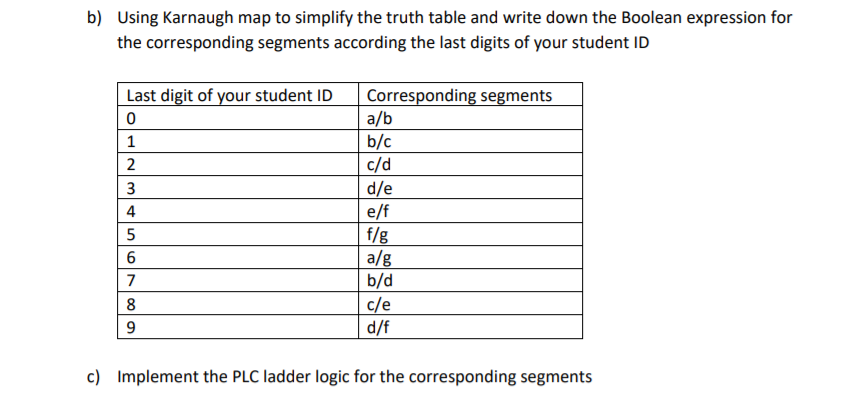 b) Using Karnaugh map to simplify the truth table and write down the Boolean expression for the corresponding segments according the last digits of your student ID

| Last digit of your student ID | Corresponding segments |
|---|---|
| 0 | a/b |
| 1 | b/c |
| 2 | c/d |
| 3 | d/e |
| 4 | e/f |
| 5 | f/g |
| 6 | a/g |
| 7 | b/d |
| 8 | c/e |
| 9 | d/f |

c) Implement the PLC ladder logic for the corresponding segments